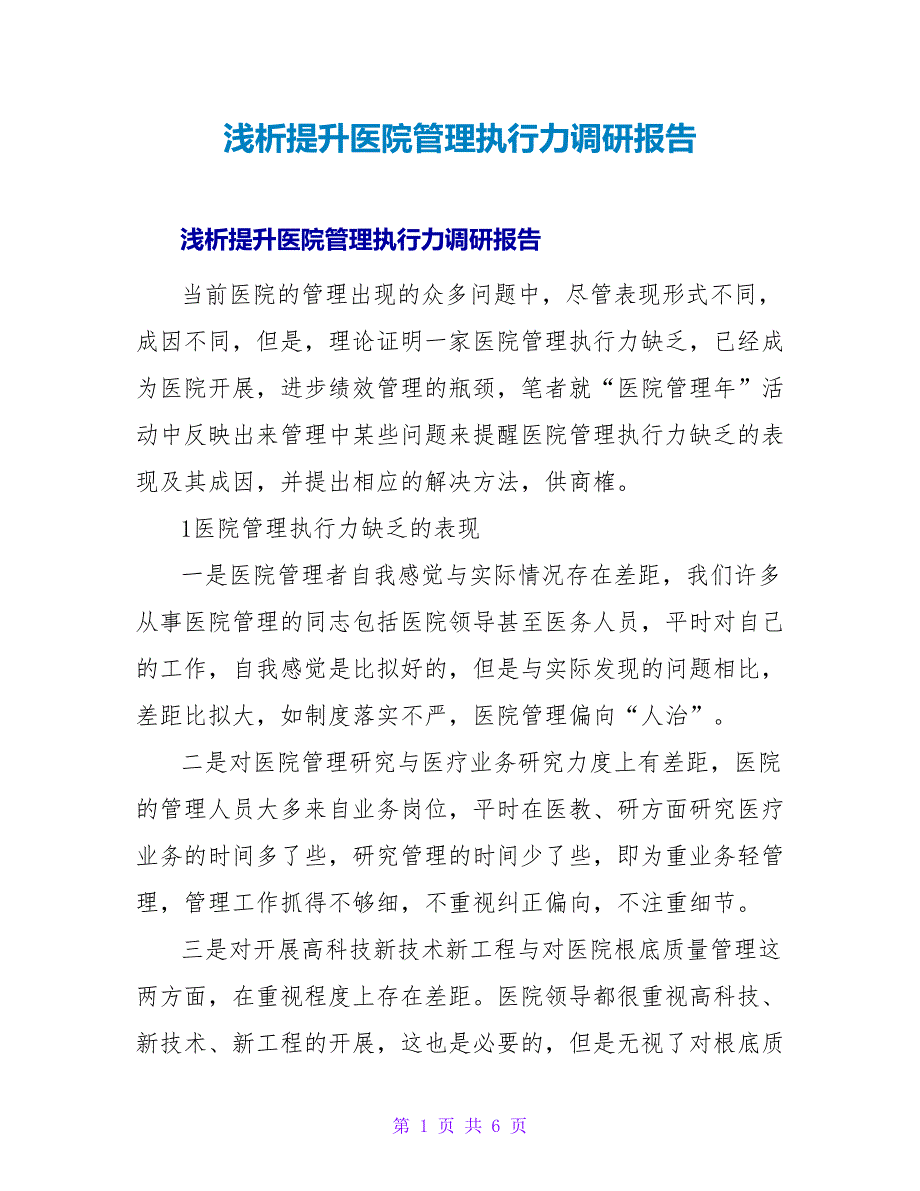 浅析提升医院管理执行力调研报告

浅析提升医院管理执行力调研报告

当前医院的管理出现的众多问题中，尽管表现形式不同，成因不同，但是，理论证明一家医院管理执行力缺乏，已经成为医院开展，进步绩效管理的瓶颈，笔者就“医院管理年”活动中反映出来管理中某些问题来提醒医院管理执行力缺乏的表现及其成因，并提出相应的解决方法，供商榷。

1医院管理执行力缺乏的表现

一是医院管理者自我感觉与实际情况存在差距，我们许多从事医院管理的同志包括医院领导甚至医务人员，平时对自己的工作，自我感觉是比拟好的，但是与实际发现的问题相比，差距比拟大，如制度落实不严，医院管理偏向“人治”。

二是对医院管理研究与医疗业务研究力度上有差距，医院的管理人员大多来自业务岗位，平时在医教、研方面研究医疗业务的时间多了些，研究管理的时间少了些，即为重业务轻管理，管理工作抓得不够细，不重视纠正偏向，不注重细节。

三是对开展高科技新技术新工程与对医院根底质量管理这两方面，在重视程度上存在差距。医院领导都很重视高科技、新技术、新工程的开展，这也是必要的，但是无视了对根底质

第 1 页 共 6 页